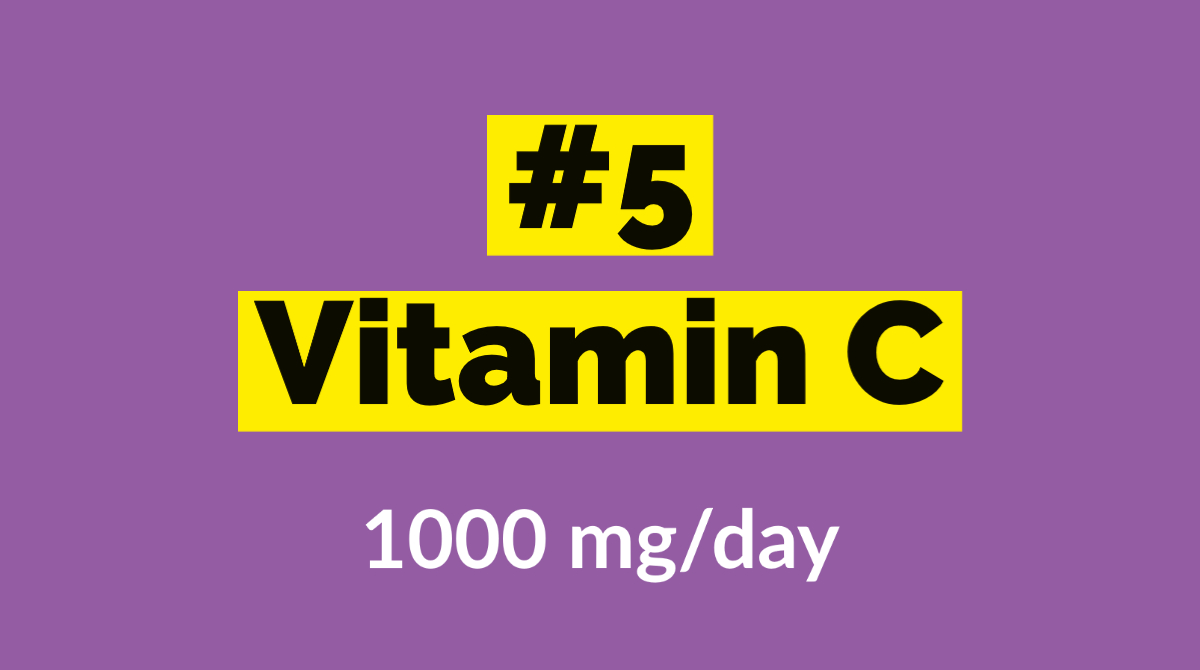 #5
Vitamin C

1000 mg/day